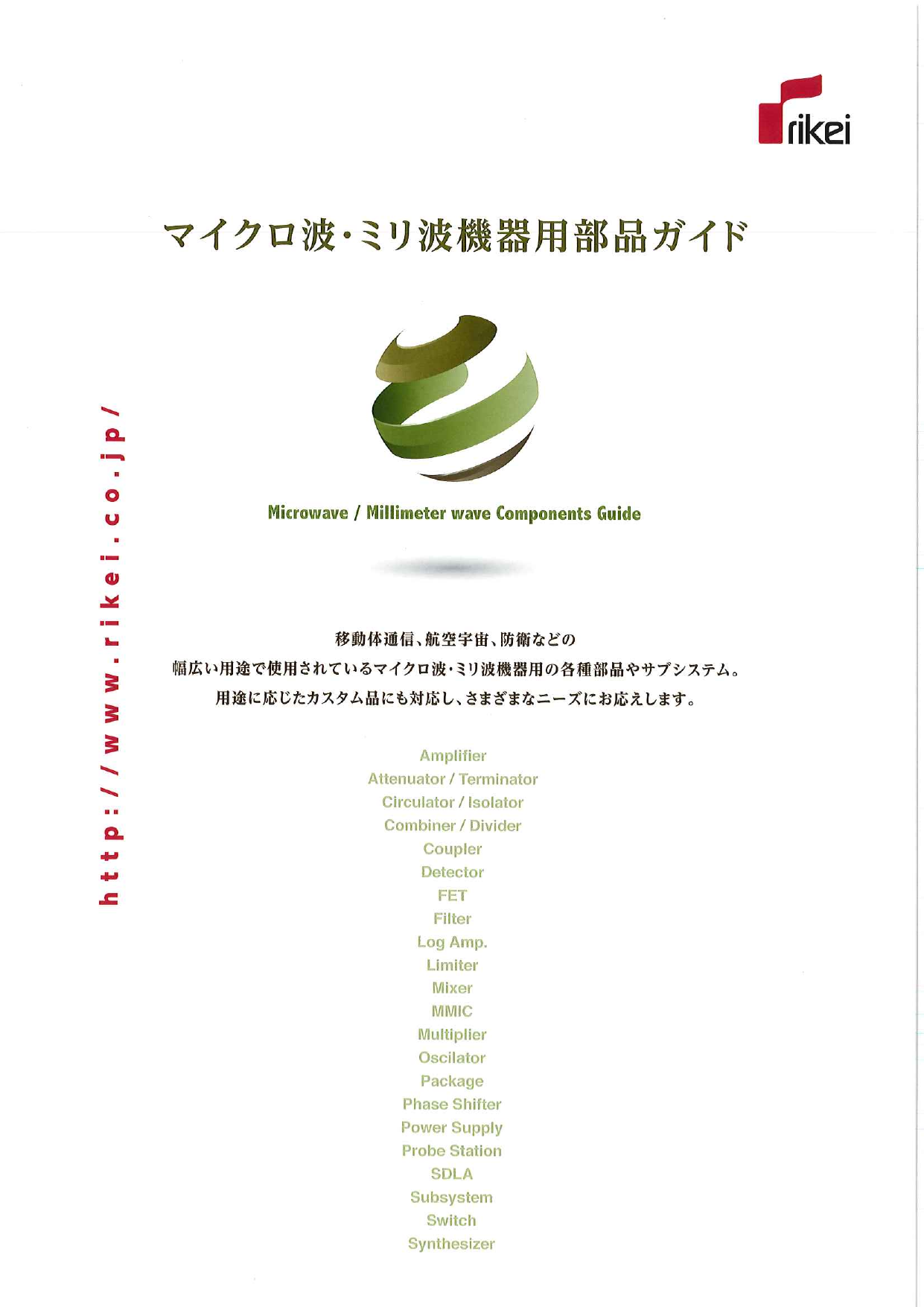 rikei

マイクロ波・ミリ波機器用部品ガイド

http://www.rikei.co.jp/

Microwave / Millimeter wave Components Guide

移動体通信、航空宇宙、防衛などの
幅広い用途で使用されているマイクロ波・ミリ波機器用の各種部品やサブシステム。
用途に応じたカスタム品にも対応し、さまざまなニーズにお応えします。

Amplifier
Attenuator / Terminator
Circulator / Isolator
Combiner / Divider
Coupler
Detector
FET
Filter
Log Amp.
Limiter
Mixer
MMIC
Multiplier
Oscilator
Package
Phase Shifter
Power Supply
Probe Station
SDLA
Subsystem
Switch
Synthesizer